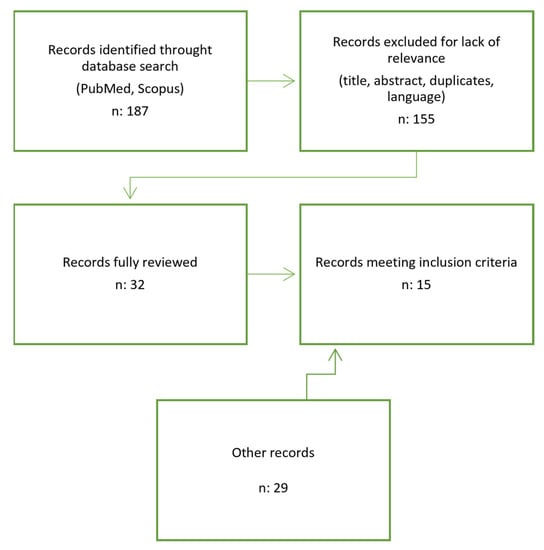 Records identified throught database search
(PubMed, Scopus)
n: 187

Records excluded for lack of relevance
(title, abstract, duplicates, language)
n: 155

Records fully reviewed
n: 32

Records meeting inclusion criteria
n: 15

Other records
n: 29